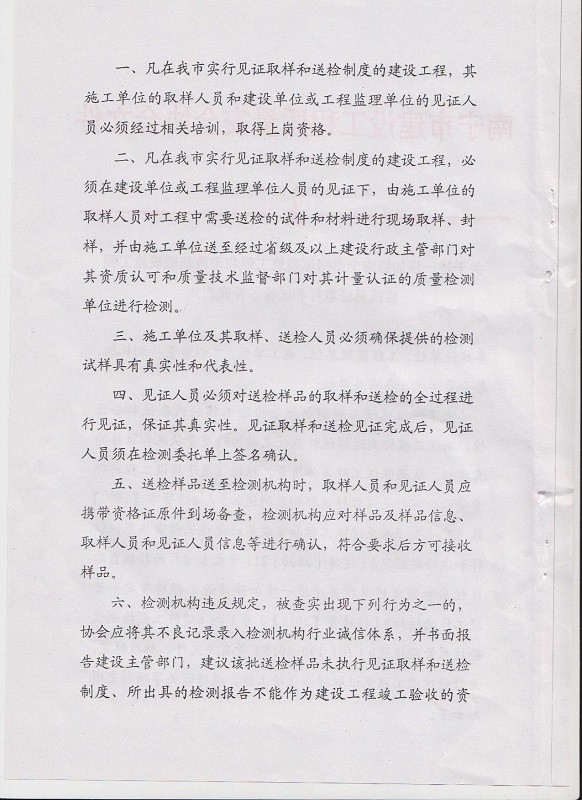 一、凡在我市实行见证取样和送检制度的建设工程，其施工单位的取样人员和建设单位或工程监理单位的见证人员必须经过相关培训，取得上岗资格。

二、凡在我市实行见证取样和送检制度的建设工程，必须在建设单位或工程监理单位人员的见证下，由施工单位的取样人员对工程中需要送检的试件和材料进行现场取样、封样，并由施工单位送至经过省级及以上建设行政主管部门对其资质认可和质量技术监督部门对其计量认证的质量检测单位进行检测。

三、施工单位及其取样、送检人员必须确保提供的检测试样具有真实性和代表性。

四、见证人员必须对送检样品的取样和送检的全过程进行见证，保证其真实性。见证取样和送检见证完成后，见证人员须在检测委托单上签名确认。

五、送检样品送至检测机构时，取样人员和见证人员应携带资格证原件到场备查，检测机构应对样品及样品信息、取样人员和见证人员信息等进行确认，符合要求后方可接收样品。

六、检测机构违反规定，被查实出现下列行为之一的，协会应将其不良记录录入检测机构行业诚信体系，并书面报告建设主管部门，建议该批送检样品未执行见证取样和送检制度、所出具的检测报告不能作为建设工程竣工验收的资